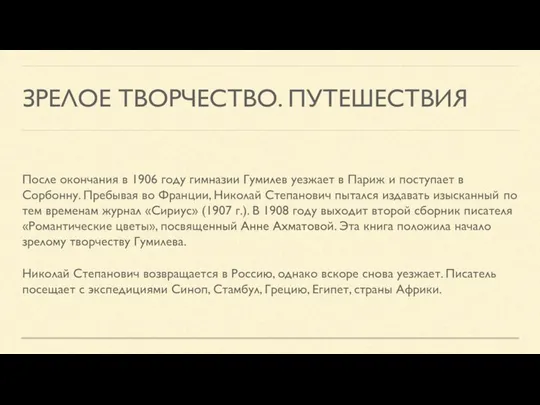 ЗРЕЛОЕ ТВОРЧЕСТВО. ПУТЕШЕСТВИЯ

После окончания в 1906 году гимназии Гумилев уезжает в Париж и поступает в Сорбонну. Пребывая во Франции, Николай Степанович пытался издавать изысканный по тем временам журнал «Сириус» (1907 г.). В 1908 году выходит второй сборник писателя «Романтические цветы», посвященный Анне Ахматовой. Эта книга положила начало зрелому творчеству Гумилева.

Николай Степанович возвращается в Россию, однако вскоре снова уезжает. Писатель посещает с экспедициями Синоп, Стамбул, Грецию, Египет, страны Африки.